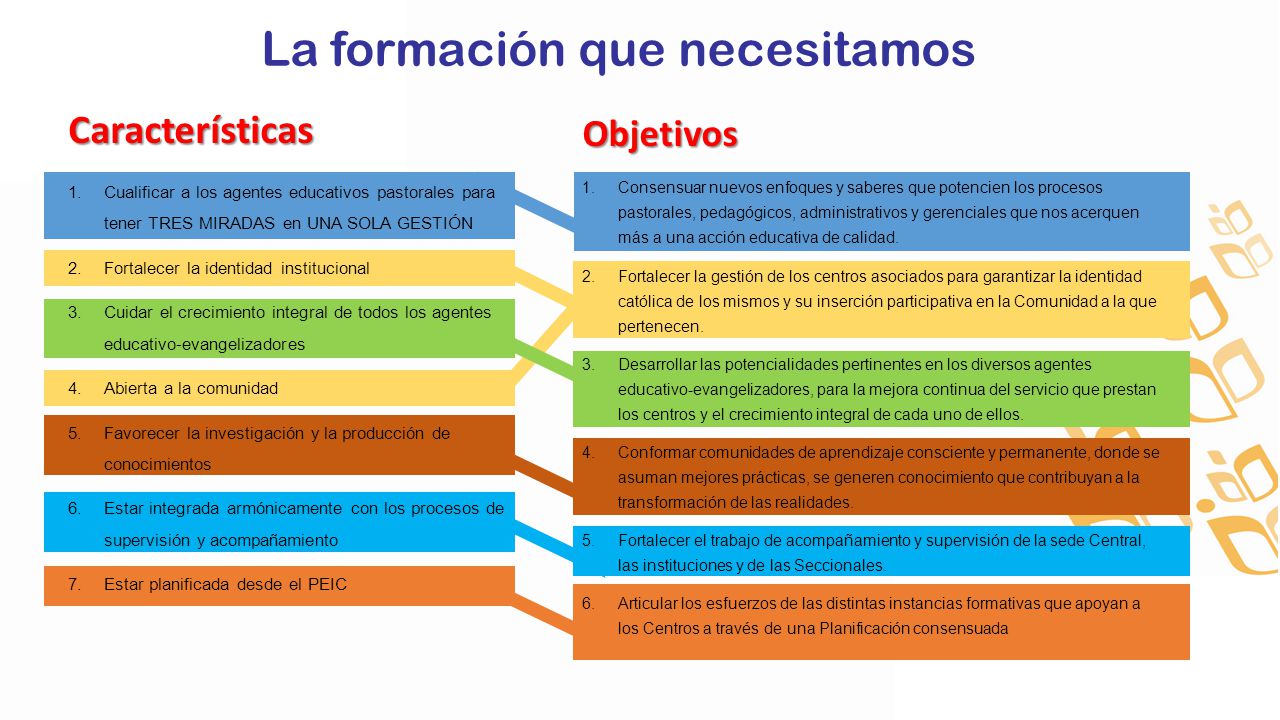 La formación que necesitamos

Características

1. Cualificar a los agentes educativos pastorales para tener TRES MIRADAS en UNA SOLA GESTIÓN

2. Fortalecer la identidad institucional

3. Cuidar el crecimiento integral de todos los agentes educativo-evangelizadores

4. Abierta a la comunidad

5. Favorecer la investigación y la producción de conocimientos

6. Estar integrada armónicamente con los procesos de supervisión y acompañamiento

7. Estar planificada desde el PEIC

Objetivos

1. Consensuar nuevos enfoques y saberes que potencien los procesos pastorales, pedagógicos, administrativos y gerenciales que nos acerquen más a una acción educativa de calidad.

2. Fortalecer la gestión de los centros asociados para garantizar la identidad católica de los mismos y su inserción participativa en la Comunidad a la que pertenecen.

3. Desarrollar las potencialidades pertinentes en los diversos agentes educativo-evangelizadores, para la mejora continua del servicio que prestan los centros y el crecimiento integral de cada uno de ellos.

4. Conformar comunidades de aprendizaje consciente y permanente, donde se asuman mejores prácticas, se generen conocimiento que contribuyan a la transformación de las realidades.

5. Fortalecer el trabajo de acompañamiento y supervisión de la sede Central, las instituciones y de las Seccionales.

6. Articular los esfuerzos de las distintas instancias formativas que apoyan a los Centros a través de una Planificación consensuada